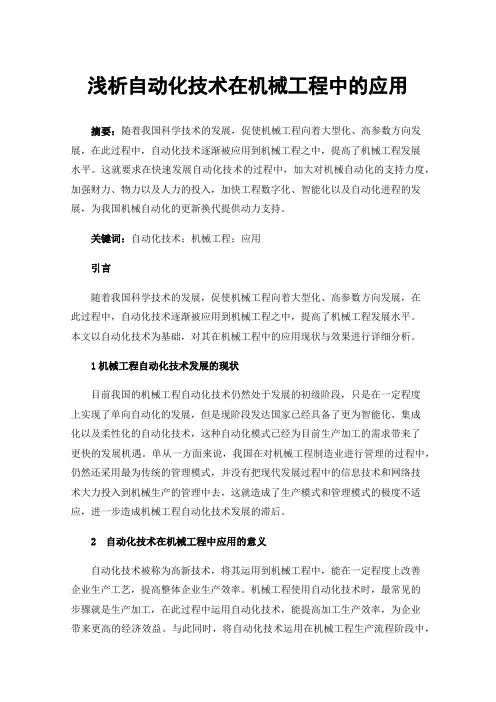 浅析自动化技术在机械工程中的应用

摘要：随着我国科学技术的发展，促使机械工程向着大型化、高参数方向发展，在此过程中，自动化技术逐渐被应用到机械工程之中，提高了机械工程发展水平。这就要求在快速发展自动化技术的过程中，加大对机械自动化的支持力度，加强财力、物力以及人力的投入，加快工程数字化、智能化以及自动化进程的发展，为我国机械自动化的更新换代提供动力支持。

关键词：自动化技术；机械工程；应用

引言

随着我国科学技术的发展，促使机械工程向着大型化、高参数方向发展，在此过程中，自动化技术逐渐被应用到机械工程之中，提高了机械工程发展水平。本文以自动化技术为基础，对其在机械工程中的应用现状与效果进行详细分析。

1 机械工程自动化技术发展的现状

目前我国的机械工程自动化技术仍然处于发展的初级阶段，只是在一定程度上实现了单向自动化的发展，但是现阶段发达国家已经具备了更为智能化、集成化以及柔性化的自动化技术，这种自动化模式已经为目前生产加工的需求带来了更快的发展机遇。单从一方面来说，我国在对机械工程制造业进行管理的过程中，仍然还采用最为传统的管理模式，并没有把现代发展过程中的信息技术和网络技术大力投入到机械生产的管理中去，这就造成了生产模式和管理模式的极度不适应，进一步造成机械工程自动化技术发展的滞后。

2 自动化技术在机械工程中应用的意义

自动化技术被称为高新技术，将其运用到机械工程中，能在一定程度上改善企业生产工艺，提高整体企业生产效率。机械工程使用自动化技术时，最常见的步骤就是生产加工，在此过程中运用自动化技术，能提高加工生产效率，为企业带来更高的经济效益。与此同时，将自动化技术运用在机械工程生产流程阶段中，